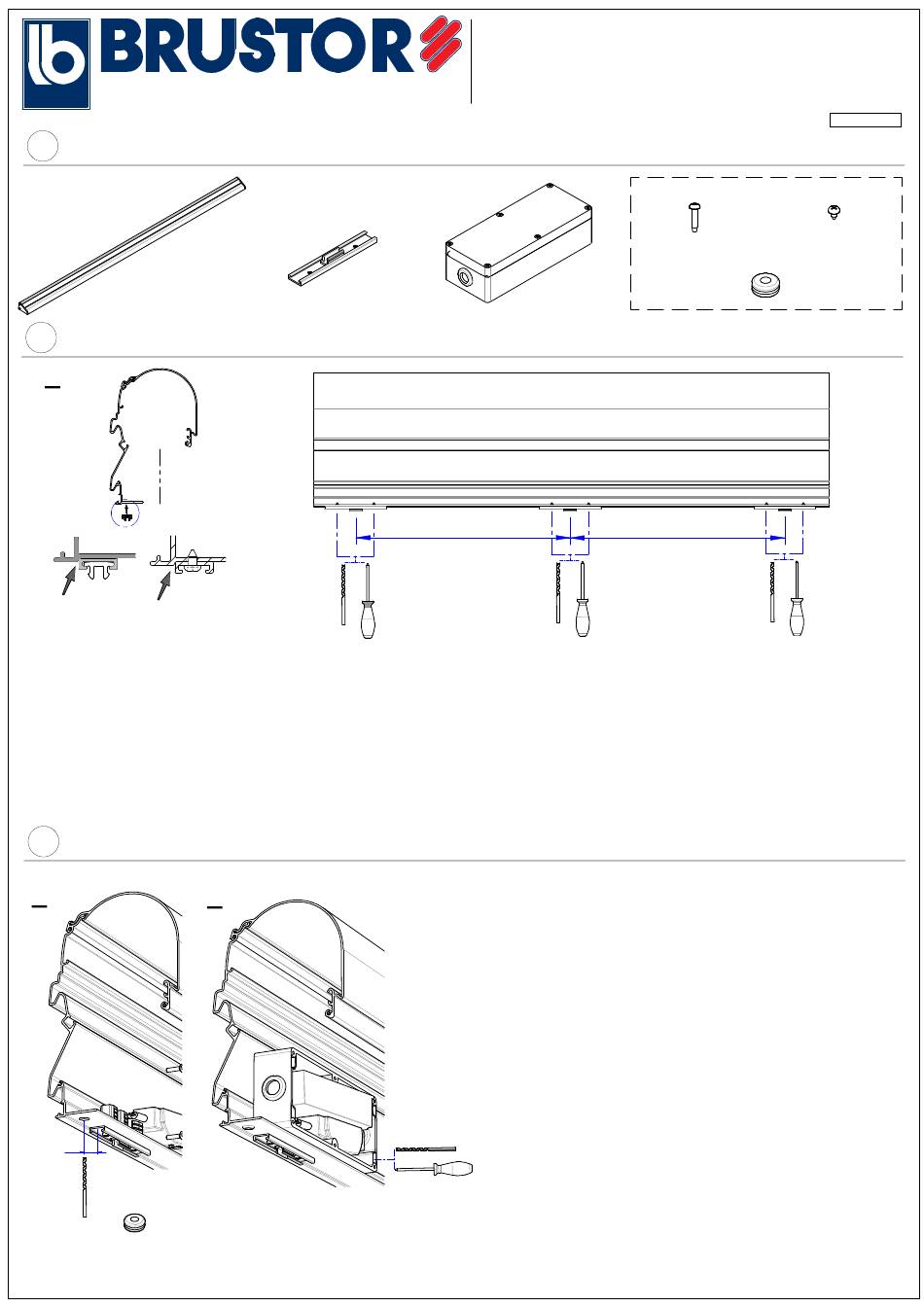 BRUSTOR